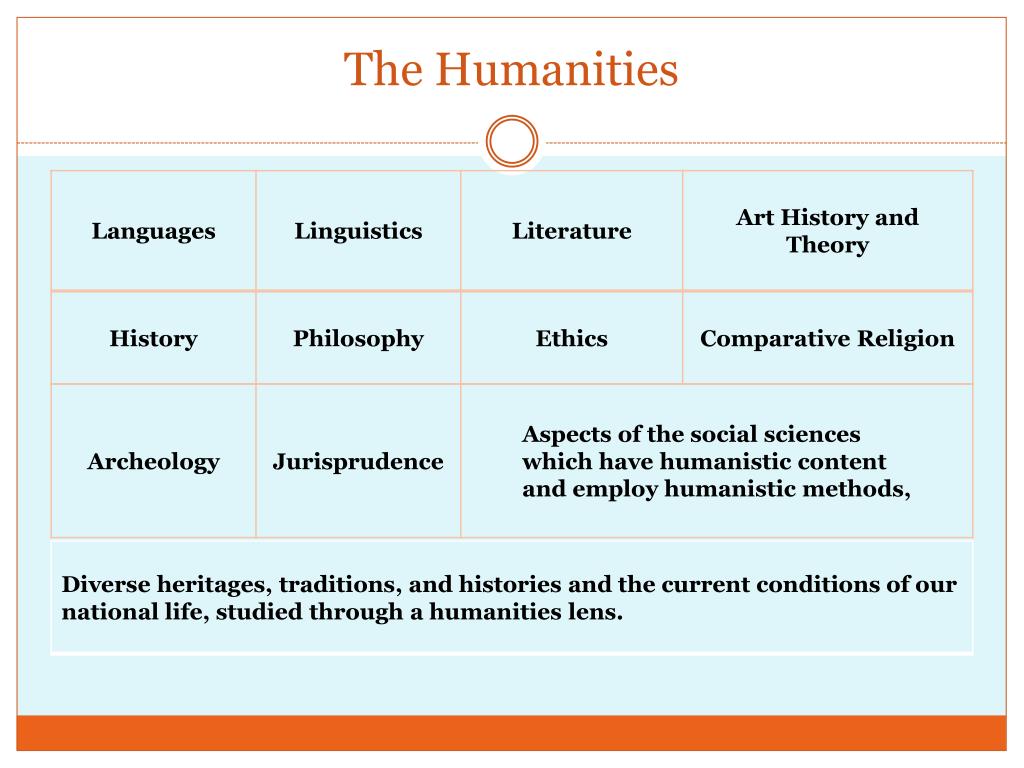 The Humanities

| Languages | Linguistics | Literature | Art History and Theory |
|---|---|---|---|
| History | Philosophy | Ethics | Comparative Religion |
| Archeology | Jurisprudence | Aspects of the social sciences which have humanistic content and employ humanistic methods, | |

Diverse heritages, traditions, and histories and the current conditions of our national life, studied through a humanities lens.